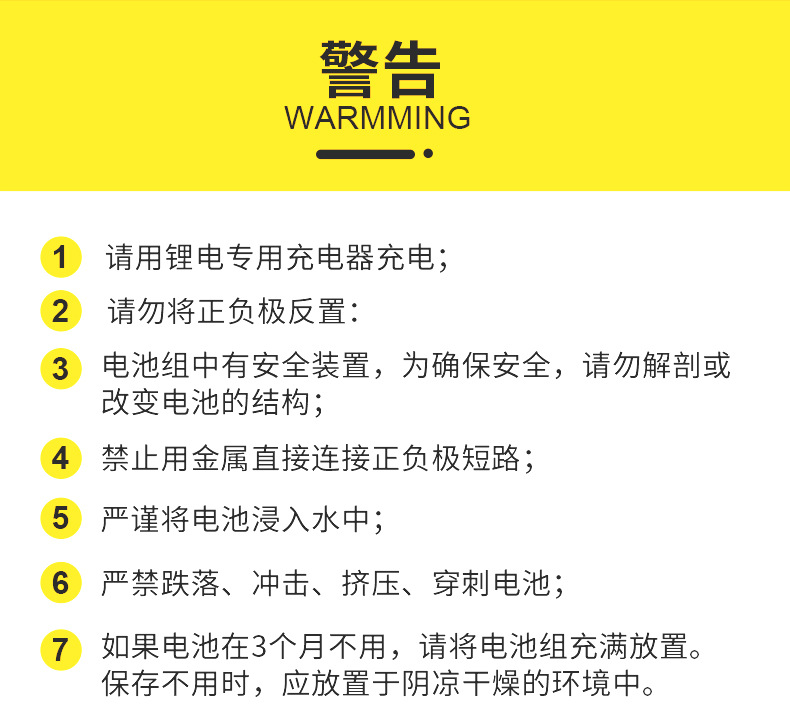 警告
WARMMING

1 请用锂电专用充电器充电；

2 请勿将正负极反置：

3 电池组中有安全装置，为确保安全，请勿解剖或改变电池的结构；

4 禁止用金属直接连接正负极短路；

5 严谨将电池浸入水中；

6 严禁跌落、冲击、挤压、穿刺电池；

7 如果电池在3个月不用，请将电池组充满放置。保存不用时，应放置于阴凉干燥的环境中。